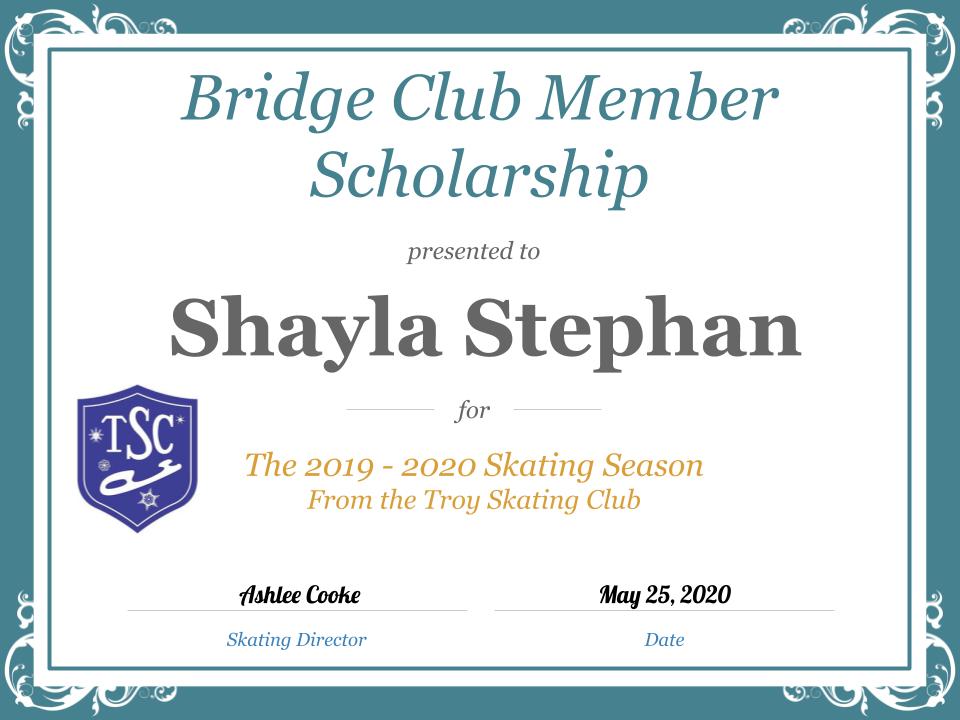 Bridge Club Member Scholarship

presented to

Shayla Stephan

for

TSC

The 2019 - 2020 Skating Season
From the Troy Skating Club

Ashlee Cooke
Skating Director

May 25, 2020
Date